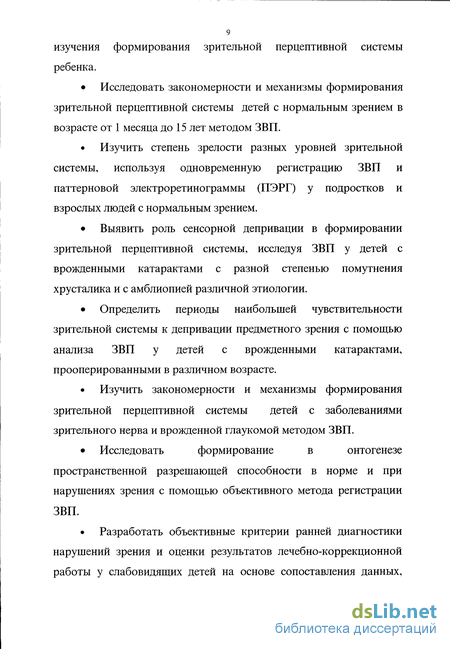 9

изучения формирования зрительной перцептивной системы ребенка.

• Исследовать закономерности и механизмы формирования зрительной перцептивной системы детей с нормальным зрением в возрасте от 1 месяца до 15 лет методом ЗВП.

• Изучить степень зрелости разных уровней зрительной системы, используя одновременную регистрацию ЗВП и паттерновой электроретинограммы (ПЭРГ) у подростков и взрослых людей с нормальным зрением.

• Выявить роль сенсорной депривации в формировании зрительной перцептивной системы, исследуя ЗВП у детей с врожденными катарактами с разной степенью помутнения хрусталика и с амблиопией различной этиологии.

• Определить периоды наибольшей чувствительности зрительной системы к депривации предметного зрения с помощью анализа ЗВП у детей с врожденными катарактами, прооперированными в различном возрасте.

• Изучить закономерности и механизмы формирования зрительной перцептивной системы детей с заболеваниями зрительного нерва и врожденной глаукомой методом ЗВП.

• Исследовать формирование в онтогенезе пространственной разрешающей способности в норме и при нарушениях зрения с помощью объективного метода регистрации ЗВП.

• Разработать объективные критерии ранней диагностики нарушений зрения и оценки результатов лечебно-коррекционной работы у слабовидящих детей на основе сопоставления данных,

dsLib.net
библиотека диссертаций